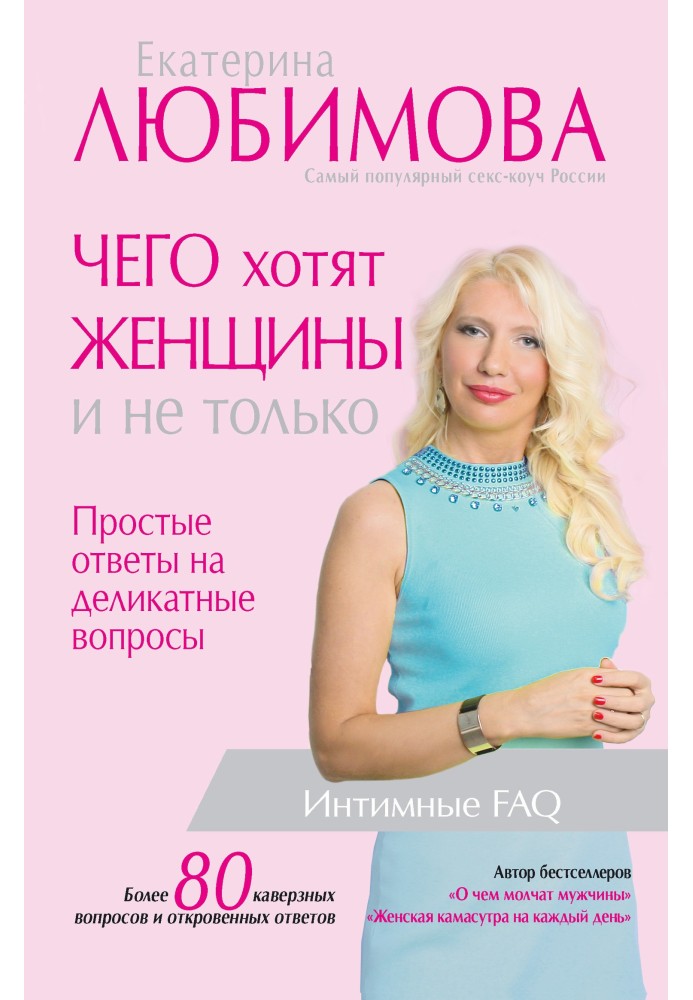 Екатерина
ЛЮБИМОВА
Самый популярный секс-коуч России

ЧЕГО хотят ЖЕНЩИНЫ и не только

Простые ответы на деликатные вопросы

Интимные FAQ

Более 80 каверзных вопросов и откровенных ответов

Автор бестселлеров
«О чем молчат мужчины»
«Женская камасутра на каждый день»